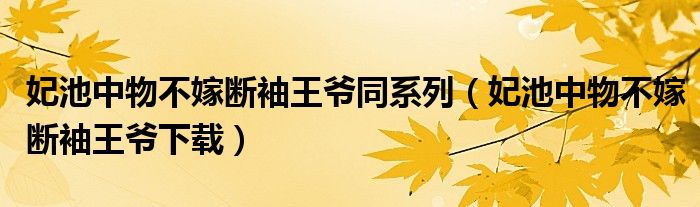 妃池中物不嫁断袖王爷同系列（妃池中物不嫁断袖王爷下载）